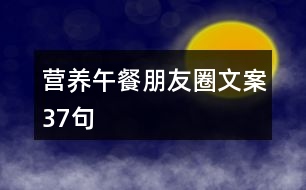 营养午餐朋友圈文案37句